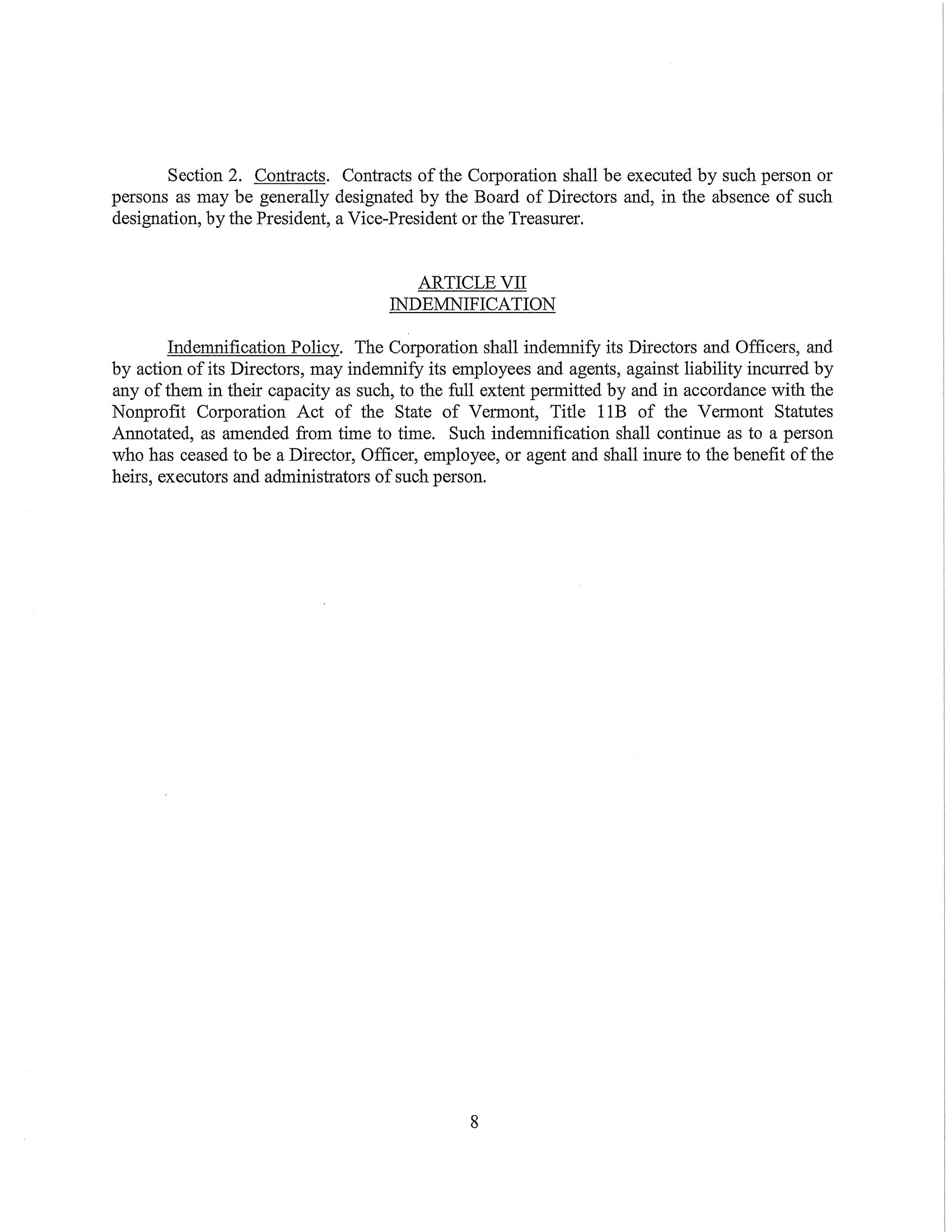 Section 2. Contracts. Contracts of the Corporation shall be executed by such person or persons as may be generally designated by the Board of Directors and, in the absence of such designation, by the President, a Vice-President or the Treasurer.

ARTICLE VII
INDEMNIFICATION

Indemnification Policy. The Corporation shall indemnify its Directors and Officers, and by action of its Directors, may indemnify its employees and agents, against liability incurred by any of them in their capacity as such, to the full extent permitted by and in accordance with the Nonprofit Corporation Act of the State of Vermont, Title 11B of the Vermont Statutes Annotated, as amended from time to time. Such indemnification shall continue as to a person who has ceased to be a Director, Officer, employee, or agent and shall inure to the benefit of the heirs, executors and administrators of such person.

8